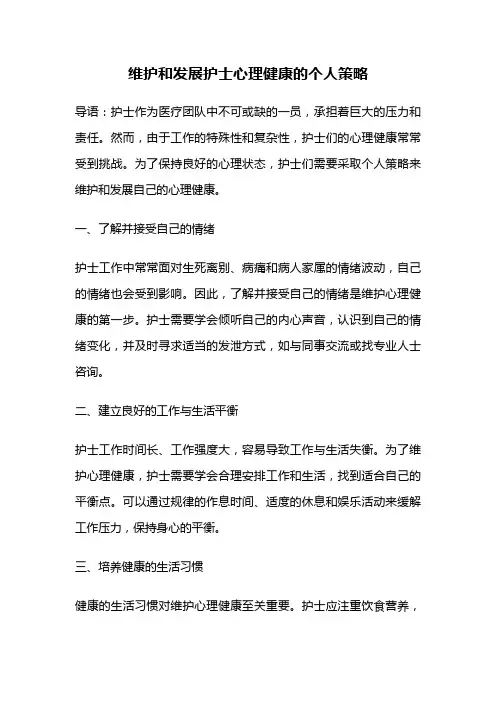 维护和发展护士心理健康的个人策略

导语：护士作为医疗团队中不可或缺的一员，承担着巨大的压力和责任。然而，由于工作的特殊性和复杂性，护士们的心理健康常常受到挑战。为了保持良好的心理状态，护士们需要采取个人策略来维护和发展自己的心理健康。

一、了解并接受自己的情绪

护士工作中常常面对生死离别、病痛和病人家属的情绪波动，自己的情绪也会受到影响。因此，了解并接受自己的情绪是维护心理健康的第一步。护士需要学会倾听自己的内心声音，认识到自己的情绪变化，并及时寻求适当的发泄方式，如与同事交流或找专业人士咨询。

二、建立良好的工作与生活平衡

护士工作时间长、工作强度大，容易导致工作与生活失衡。为了维护心理健康，护士需要学会合理安排工作和生活，找到适合自己的平衡点。可以通过规律的作息时间、适度的休息和娱乐活动来缓解工作压力，保持身心的平衡。

三、培养健康的生活习惯

健康的生活习惯对维护心理健康至关重要。护士应注重饮食营养，